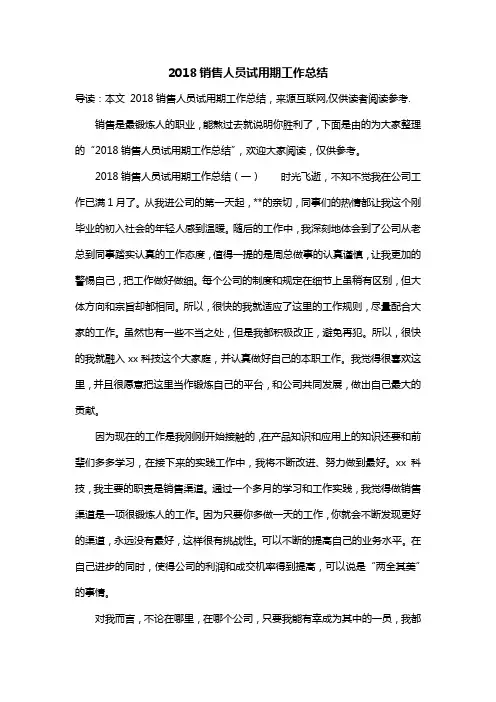 2018 销售人员试用期工作总结

导读：本文 2018 销售人员试用期工作总结，来源互联网,仅供读者阅读参考.

销售是最锻炼人的职业，能熬过去就说明你胜利了，下面是由的为大家整理的“2018 销售人员试用期工作总结”，欢迎大家阅读，仅供参考。

2018 销售人员试用期工作总结（一） 时光飞逝，不知不觉我在公司工作已满 1 月了。从我进公司的第一天起，**的亲切，同事们的热情都让我这个刚毕业的初入社会的年轻人感到温暖。随后的工作中，我深刻地体会到了公司从老总到同事踏实认真的工作态度，值得一提的是周总做事的认真谨慎，让我更加的警惕自己，把工作做好做细。每个公司的制度和规定在细节上虽稍有区别，但大体方向和宗旨却都相同。所以，很快的我就适应了这里的工作规则，尽量配合大家的工作。虽然也有一些不当之处，但是我都积极改正，避免再犯。所以，很快的我就融入 xx 科技这个大家庭，并认真做好自己的本职工作。我觉得很喜欢这里，并且很愿意把这里当作锻炼自己的平台，和公司共同发展，做出自己最大的贡献。

因为现在的工作是我刚刚开始接触的，在产品知识和应用上的知识还要和前辈们多多学习，在接下来的实践工作中，我将不断改进、努力做到最好。xx 科技，我主要的职责是销售渠道。通过一个多月的学习和工作实践，我觉得做销售渠道是一项很锻炼人的工作。因为只要你多做一天的工作，你就会不断发现更好的渠道，永远没有最好，这样很有挑战性。可以不断的提高自己的业务水平。在自己进步的同时，使得公司的利润和成交机率得到提高，可以说是“两全其美”的事情。

对我而言，不论在哪里，在哪个公司，只要我能有幸成为其中的一员，我都